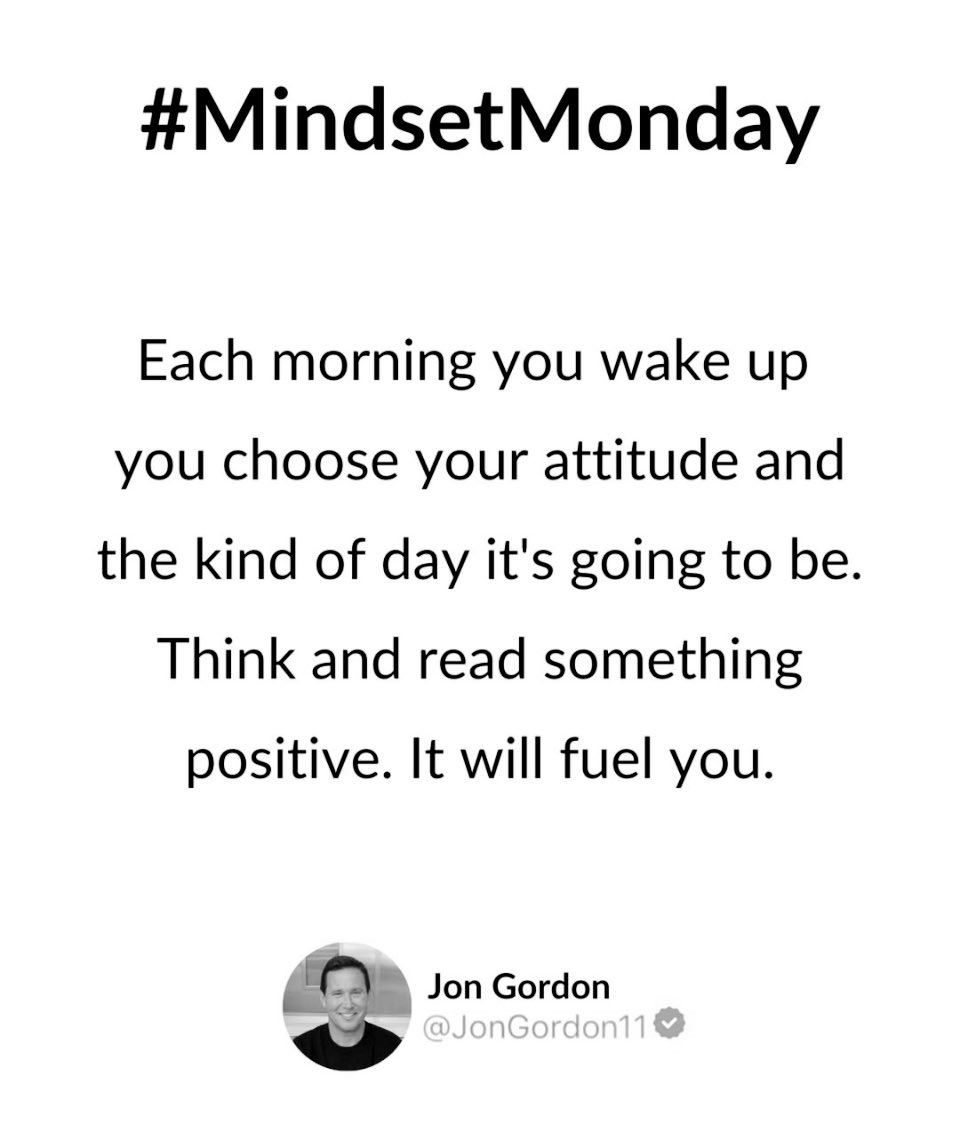 #MindsetMonday

Each morning you wake up you choose your attitude and the kind of day it's going to be. Think and read something positive. It will fuel you.

Jon Gordon
@JonGordon11